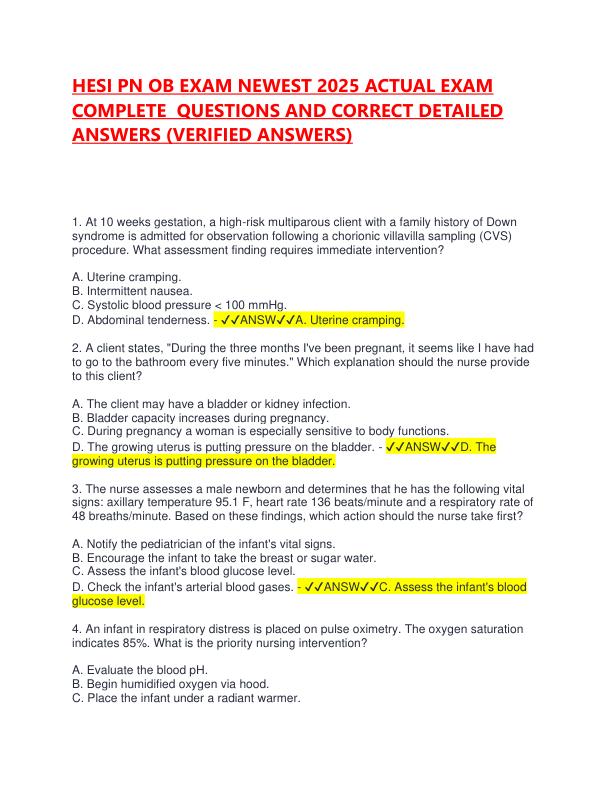 HESI PN OB EXAM NEWEST 2025 ACTUAL EXAM COMPLETE QUESTIONS AND CORRECT DETAILED ANSWERS (VERIFIED ANSWERS)

1. At 10 weeks gestation, a high-risk multiparous client with a family history of Down syndrome is admitted for observation following a chorionic villavilla sampling (CVS) procedure. What assessment finding requires immediate intervention?

A. Uterine cramping.
B. Intermittent nausea.
C. Systolic blood pressure < 100 mmHg.
D. Abdominal tenderness. - ✓✓ANSW✓✓A. Uterine cramping.

2. A client states, "During the three months I've been pregnant, it seems like I have had to go to the bathroom every five minutes." Which explanation should the nurse provide to this client?

A. The client may have a bladder or kidney infection.
B. Bladder capacity increases during pregnancy.
C. During pregnancy a woman is especially sensitive to body functions.
D. The growing uterus is putting pressure on the bladder. - ✓✓ANSW✓✓D. The growing uterus is putting pressure on the bladder.

3. The nurse assesses a male newborn and determines that he has the following vital signs: axillary temperature 95.1 F, heart rate 136 beats/minute and a respiratory rate of 48 breaths/minute. Based on these findings, which action should the nurse take first?

A. Notify the pediatrician of the infant's vital signs.
B. Encourage the infant to take the breast or sugar water.
C. Assess the infant's blood glucose level.
D. Check the infant's arterial blood gases. - ✓✓ANSW✓✓C. Assess the infant's blood glucose level.

4. An infant in respiratory distress is placed on pulse oximetry. The oxygen saturation indicates 85%. What is the priority nursing intervention?

A. Evaluate the blood pH.
B. Begin humidified oxygen via hood.
C. Place the infant under a radiant warmer.